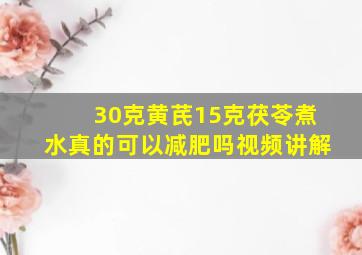 30克黄芪15克茯苓煮水真的可以减肥吗视频讲解